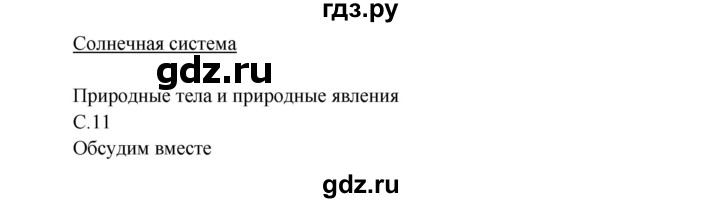 гдз.ру

Солнечная система

gdz.ru

Природные тела и природные явления

С.11

Обсудим вместе

gdz.ru